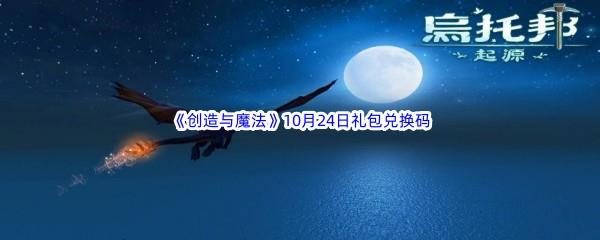 乌托邦
起源

《创造与魔法》10月24日礼包兑换码